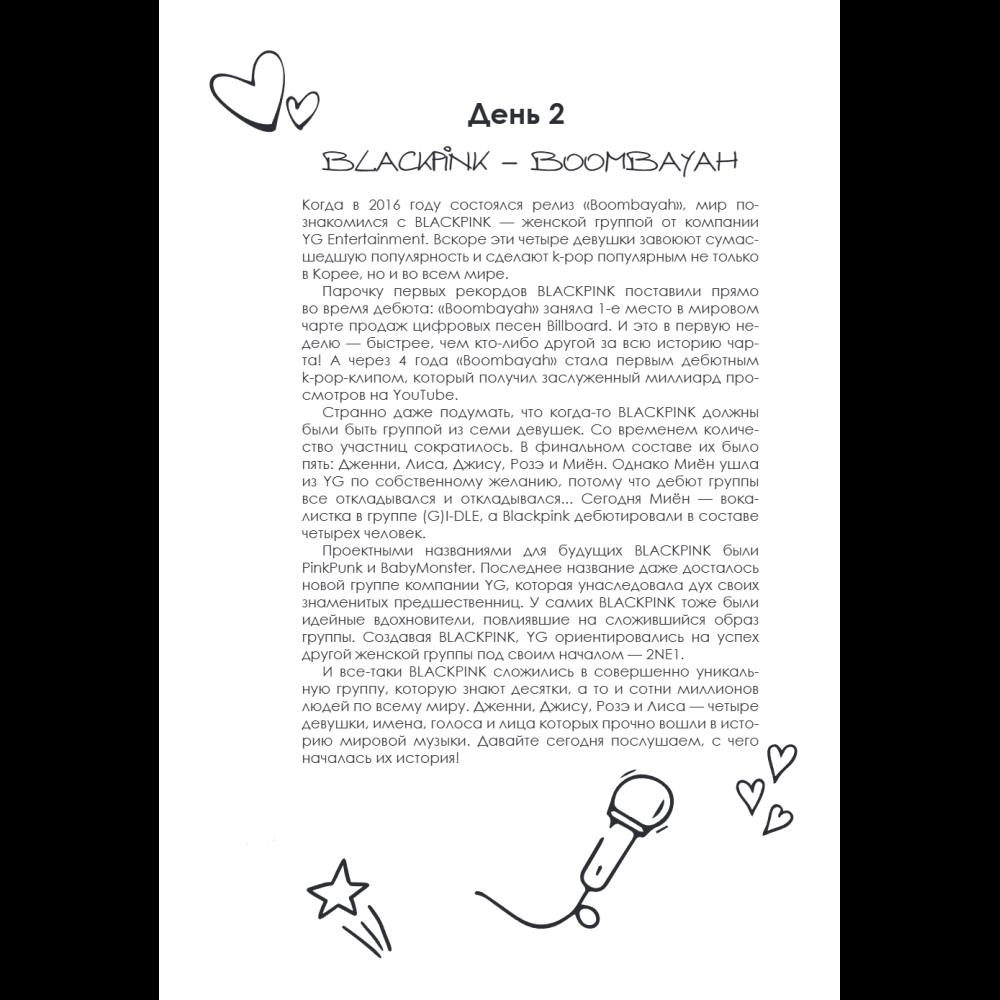 День 2

BLACKPINK – BOOMBAYAH

Когда в 2016 году состоялся релиз «Boombayah», мир познакомился с BLACKPINK — женской группой от компании YG Entertainment. Вскоре эти четыре девушки завоюют сумасшедшую популярность и сделают k-pop популярным не только в Корее, но и во всем мире.

Парочку первых рекордов BLACKPINK поставили прямо во время дебюта: «Boombayah» заняла 1-е место в мировом чарте продаж цифровых песен Billboard. И это в первую неделю — быстрее, чем кто-либо другой за всю историю чарта! А через 4 года «Boombayah» стала первым дебютным k-pop-клипом, который получил заслуженный миллиард просмотров на YouTube.

Странно даже подумать, что когда-то BLACKPINK должны были быть группой из семи девушек. Со временем количество участниц сократилось. В финальном составе их было пять: Дженни, Лиса, Джису, Розэ и Миён. Однако Миён ушла из YG по собственному желанию, потому что дебют группы все откладывался и откладывался... Сегодня Миён — вокалистка в группе (G)I-DLE, а Blackpink дебютировали в составе четырех человек.

Проектными названиями для будущих BLACKPINK были PinkPunk и BabyMonster. Последнее название даже досталось новой группе компании YG, которая унаследовала дух своих знаменитых предшественниц. У самих BLACKPINK тоже были идейные вдохновители, повлиявшие на сложившийся образ группы. Создавая BLACKPINK, YG ориентировались на успех другой женской группы под своим началом — 2NE1.

И все-таки BLACKPINK сложились в совершенно уникальную группу, которую знают десятки, а то и сотни миллионов людей по всему миру. Дженни, Джису, Розэ и Лиса — четыре девушки, имена, голоса и лица которых прочно вошли в историю мировой музыки. Давайте сегодня послушаем, с чего началась их история!